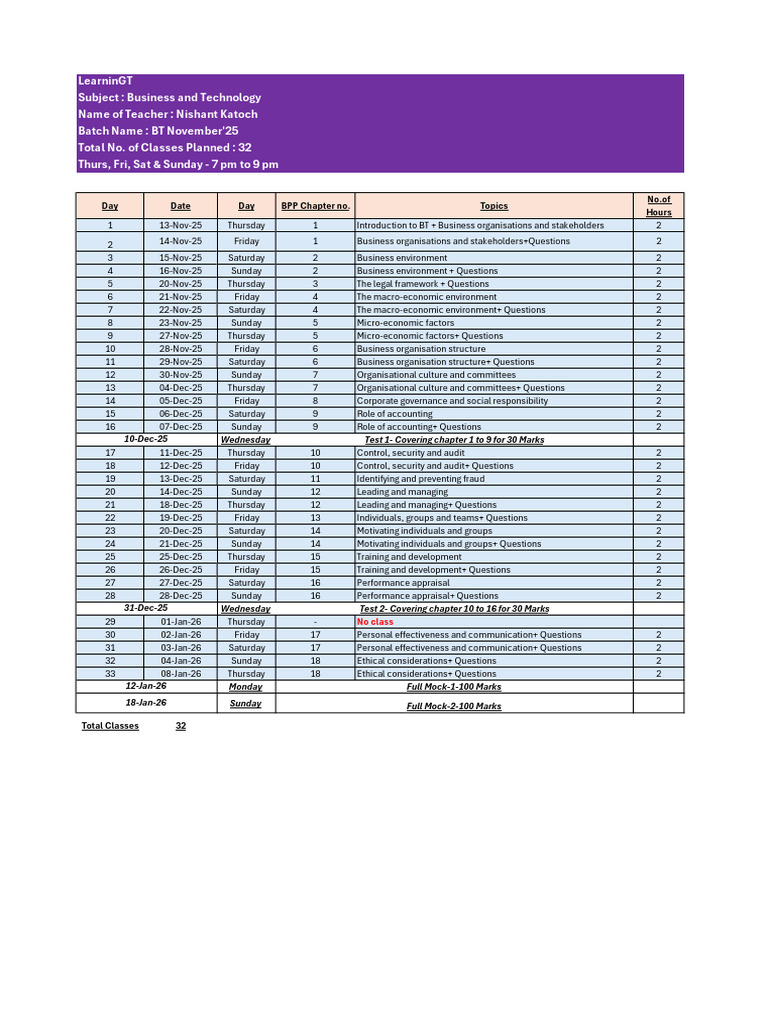 LearninGT
Subject : Business and Technology
Name of Teacher : Nishant Katoch
Batch Name : BT November'25
Total No. of Classes Planned : 32
Thurs, Fri, Sat & Sunday - 7 pm to 9 pm

| Day | Date | Day | BPP Chapter no. | Topics | No.of Hours |
|---|---|---|---|---|---|
| 1 | 13-Nov-25 | Thursday | 1 | Introduction to BT + Business organisations and stakeholders | 2 |
| 2 | 14-Nov-25 | Friday | 1 | Business organisations and stakeholders+Questions | 2 |
| 3 | 15-Nov-25 | Saturday | 2 | Business environment | 2 |
| 4 | 16-Nov-25 | Sunday | 2 | Business environment + Questions | 2 |
| 5 | 20-Nov-25 | Thursday | 3 | The legal framework + Questions | 2 |
| 6 | 21-Nov-25 | Friday | 4 | The macro-economic environment | 2 |
| 7 | 22-Nov-25 | Saturday | 4 | The macro-economic environment+ Questions | 2 |
| 8 | 23-Nov-25 | Sunday | 5 | Micro-economic factors | 2 |
| 9 | 27-Nov-25 | Thursday | 5 | Micro-economic factors+ Questions | 2 |
| 10 | 28-Nov-25 | Friday | 6 | Business organisation structure | 2 |
| 11 | 29-Nov-25 | Saturday | 6 | Business organisation structure+ Questions | 2 |
| 12 | 30-Nov-25 | Sunday | 7 | Organisational culture and committees | 2 |
| 13 | 04-Dec-25 | Thursday | 7 | Organisational culture and committees+ Questions | 2 |
| 14 | 05-Dec-25 | Friday | 8 | Corporate governance and social responsibility | 2 |
| 15 | 06-Dec-25 | Saturday | 9 | Role of accounting | 2 |
| 16 | 07-Dec-25 | Sunday | 9 | Role of accounting+ Questions | 2 |
| 10-Dec-25 | | Wednesday | | Test 1- Covering chapter 1 to 9 for 30 Marks | |
| 17 | 11-Dec-25 | Thursday | 10 | Control, security and audit | 2 |
| 18 | 12-Dec-25 | Friday | 10 | Control, security and audit+ Questions | 2 |
| 19 | 13-Dec-25 | Saturday | 11 | Identifying and preventing fraud | 2 |
| 20 | 14-Dec-25 | Sunday | 12 | Leading and managing | 2 |
| 21 | 18-Dec-25 | Thursday | 12 | Leading and managing+ Questions | 2 |
| 22 | 19-Dec-25 | Friday | 13 | Individuals, groups and teams+ Questions | 2 |
| 23 | 20-Dec-25 | Saturday | 14 | Motivating individuals and groups | 2 |
| 24 | 21-Dec-25 | Sunday | 14 | Motivating individuals and groups+ Questions | 2 |
| 25 | 25-Dec-25 | Thursday | 15 | Training and development | 2 |
| 26 | 26-Dec-25 | Friday | 15 | Training and development+ Questions | 2 |
| 27 | 27-Dec-25 | Saturday | 16 | Performance appraisal | 2 |
| 28 | 28-Dec-25 | Sunday | 16 | Performance appraisal+ Questions | 2 |
| 31-Dec-25 | | Wednesday | | Test 2- Covering chapter 10 to 16 for 30 Marks | |
| 29 | 01-Jan-26 | Thursday | - | No class | |
| 30 | 02-Jan-26 | Friday | 17 | Personal effectiveness and communication+ Questions | 2 |
| 31 | 03-Jan-26 | Saturday | 17 | Personal effectiveness and communication+ Questions | 2 |
| 32 | 04-Jan-26 | Sunday | 18 | Ethical considerations+ Questions | 2 |
| 33 | 08-Jan-26 | Thursday | 18 | Ethical considerations+ Questions | 2 |
| 12-Jan-26 | | Monday | | Full Mock-1-100 Marks | |
| 18-Jan-26 | | Sunday | | Full Mock-2-100 Marks | |

Total Classes 32